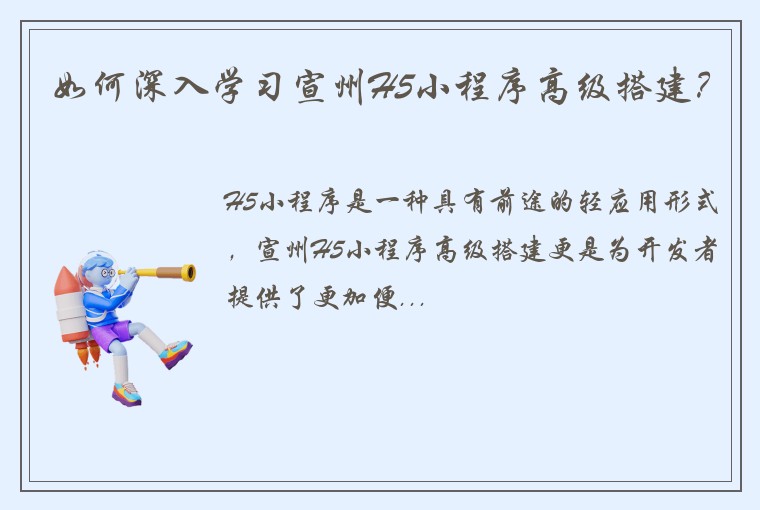 如何深入学习宣州H5小程序高级搭建?

H5小程序是一种具有前途的轻应用形式，宣州H5小程序高级搭建更是为开发者提供了更加便...